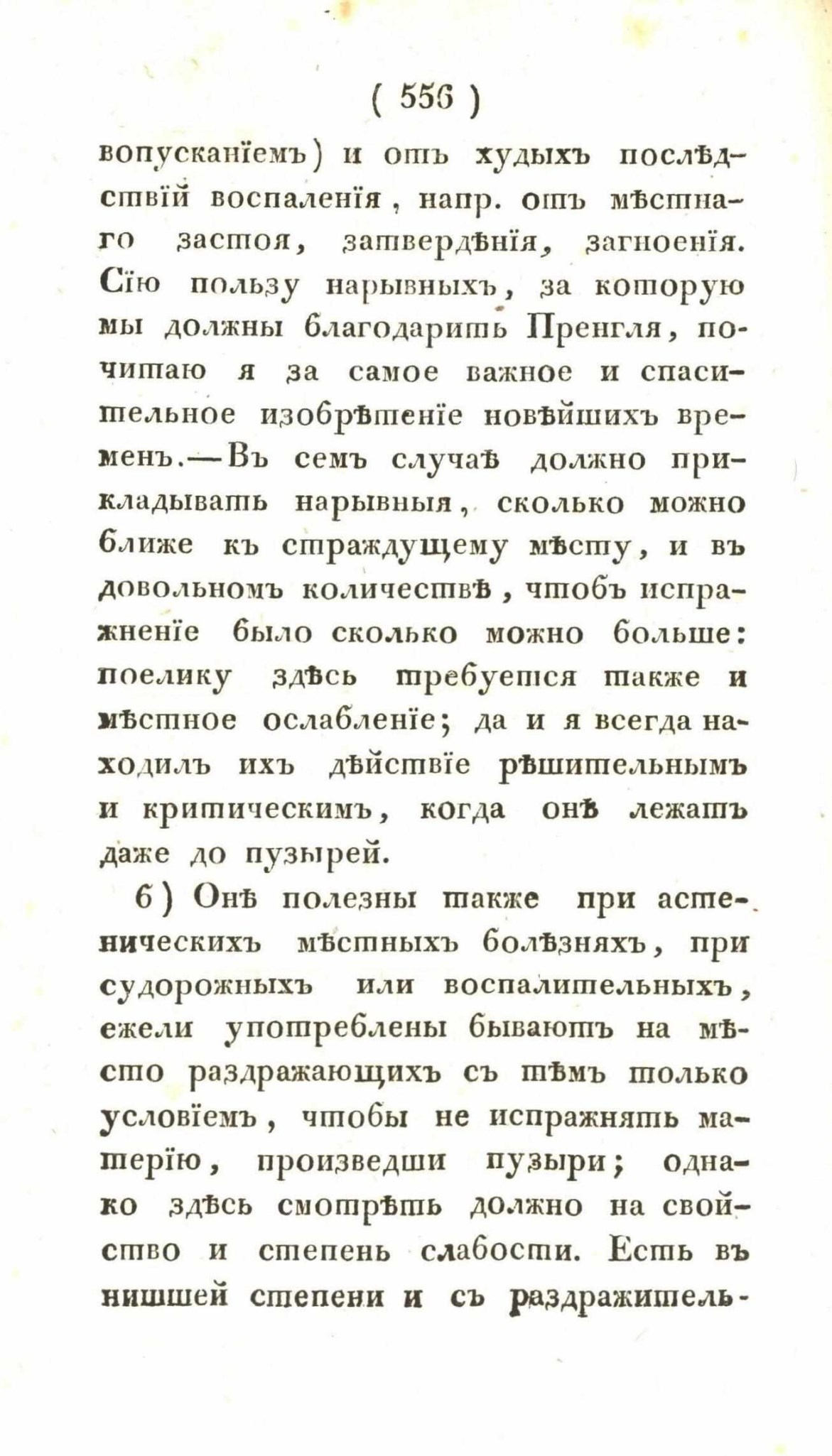 ( 556 )

вопусканїемъ) и отъ худыхъ послѣдствїй воспаленїя, напр. отъ мѣстнаго застоя, затвердѣнїя, загноенїя. Сїю пользу нарывныхъ, за которую мы должны благодарить Пренгля, почитаю я за самое важное и спасительное изобрѣтенїе новѣйшихъ временъ.—Въ семъ случаѣ должно прикладывать нарывныя, сколько можно ближе къ страждущему мѣсту, и въ довольномъ количествѣ, чтобъ испражненїе было сколько можно больше: поелику здѣсь требуется также и мѣстное ослабленїе; да и я всегда находилъ ихъ дѣйствїе рѣшительнымъ и критическимъ, когда онѣ лежатъ даже до пузырей.

6) Онѣ полезны также при астеническихъ мѣстныхъ болѣзняхъ, при судорожныхъ или воспалительныхъ, ежели употреблены бываютъ на мѣсто раздражающихъ съ тѣмъ только условїемъ, чтобы не испражнять матерїю, произведши пузыри; однако здѣсь смотрѣть должно на свойство и степень слабости. Есть въ нишшей степени и съ раздражитель-